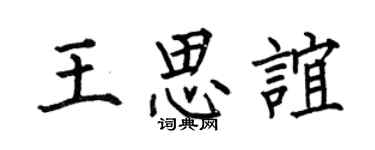 王思誼

词典网